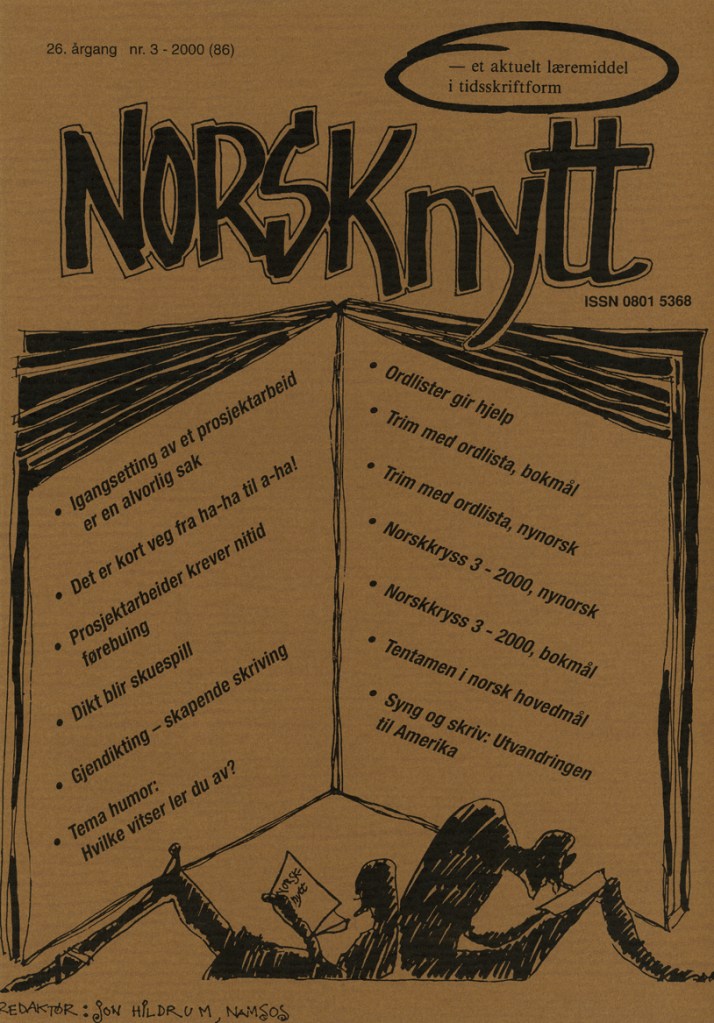 26. årgang nr. 3 - 2000 (86)

— et aktuelt læremiddel i tidsskriftform

NORSKnytt

ISSN 0801 5368

• Igangsetting av et prosjektarbeid er en alvorlig sak

• Det er kort veg fra ha-ha til a-ha!

• Prosjektarbeider krever nitid førebuing

• Dikt blir skuespill

• Gjendikting – skapende skriving

• Tema humor: Hvilke vitser ler du av?

• Ordlister gir hjelp

• Trim med ordlista, bokmål

• Trim med ordlista, nynorsk

• Norskkryss 3 - 2000, nynorsk

• Norskkryss 3 - 2000, bokmål

• Tentamen i norsk hovedmål

• Syng og skriv: Utvandringen til Amerika

REDAKTØR: JON HILDRUM, NAMSOS